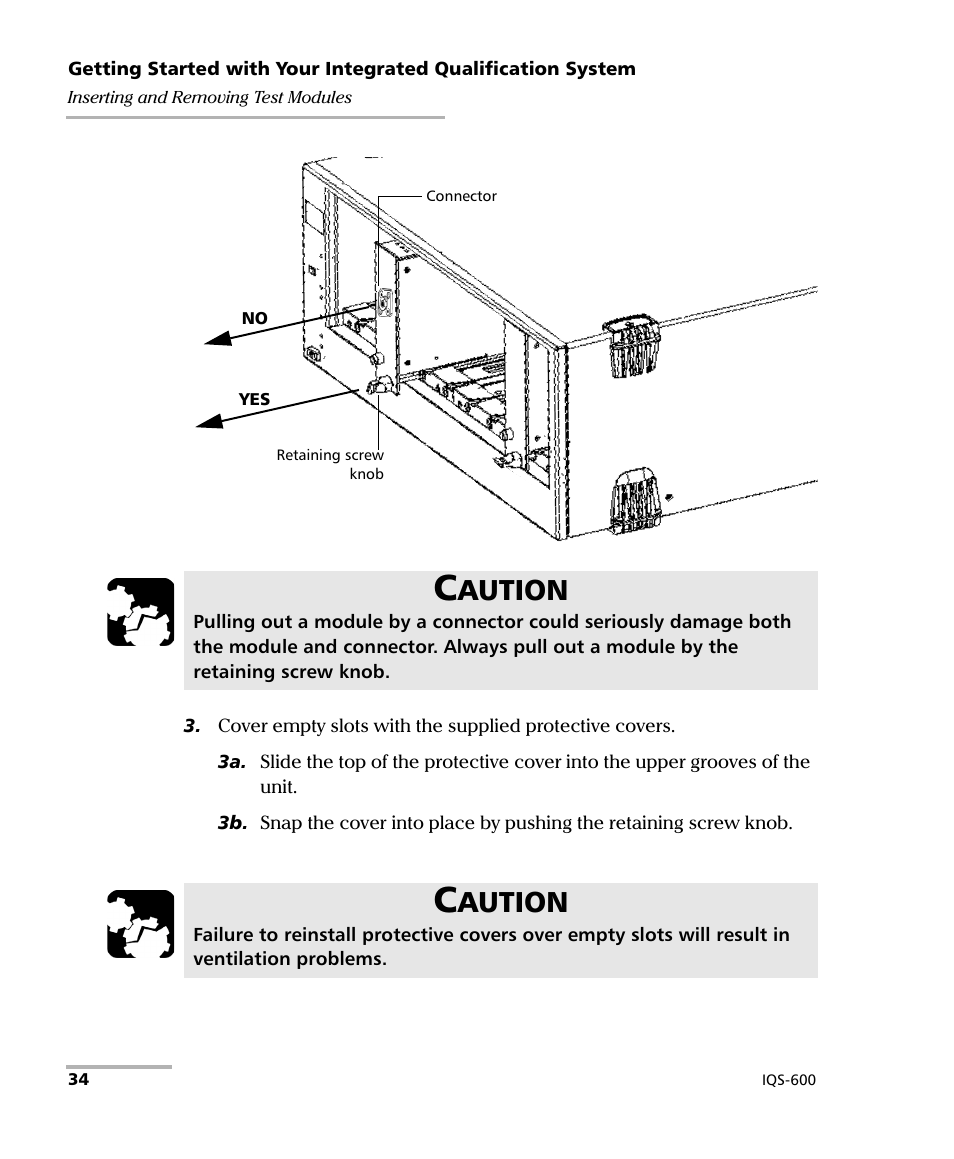 Getting Started with Your Integrated Qualification System

Inserting and Removing Test Modules

Connector

NO

YES

Retaining screw knob

CAUTION

Pulling out a module by a connector could seriously damage both the module and connector. Always pull out a module by the retaining screw knob.

3. Cover empty slots with the supplied protective covers.

3a. Slide the top of the protective cover into the upper grooves of the unit.

3b. Snap the cover into place by pushing the retaining screw knob.

CAUTION

Failure to reinstall protective covers over empty slots will result in ventilation problems.

34

IQS-600